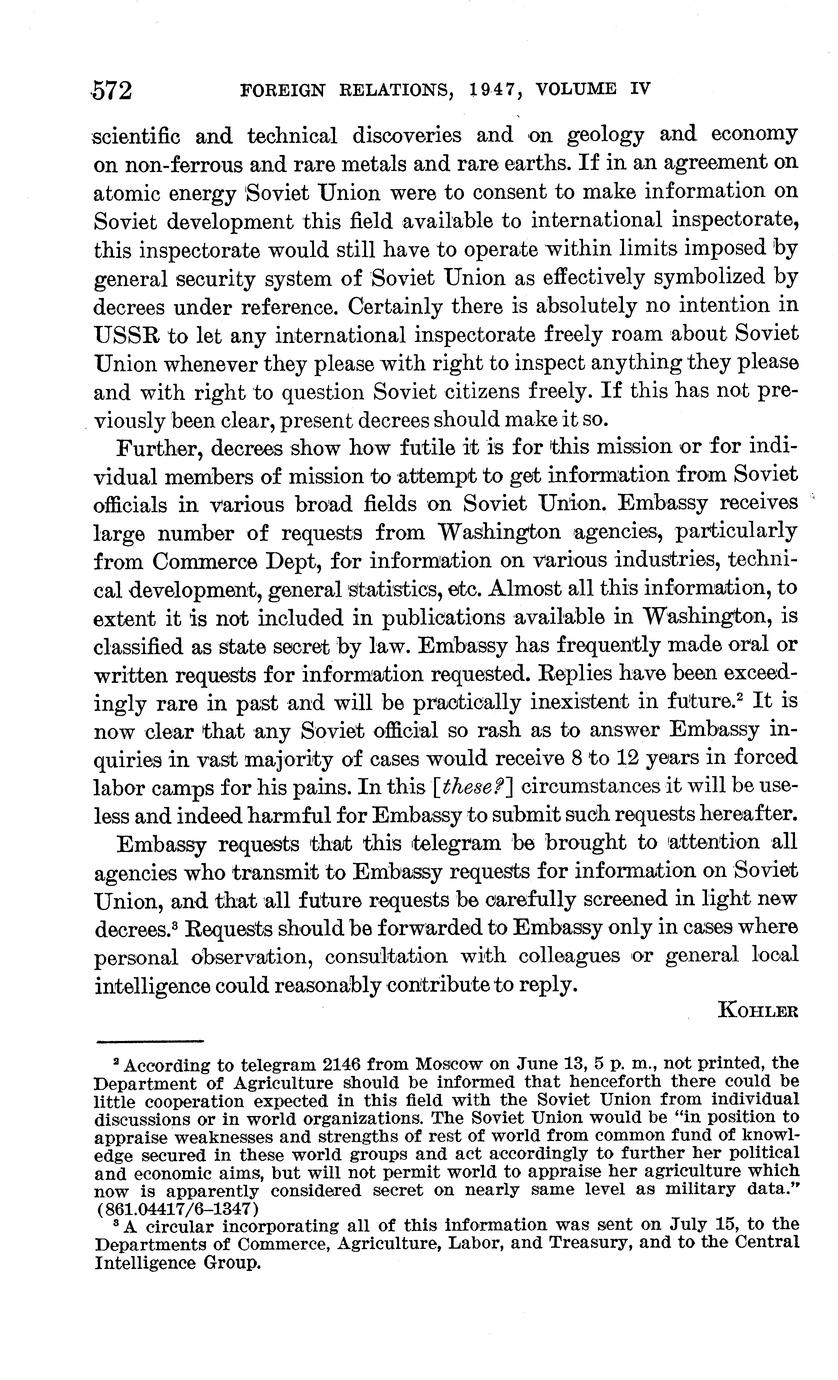 572 FOREIGN RELATIONS, 1947, VOLUME IV

scientific and technical discoveries and on geology and economy on non-ferrous and rare metals and rare earths. If in an agreement on atomic energy Soviet Union were to consent to make information on Soviet development this field available to international inspectorate, this inspectorate would still have to operate within limits imposed by general security system of Soviet Union as effectively symbolized by decrees under reference. Certainly there is absolutely no intention in USSR to let any international inspectorate freely roam about Soviet Union whenever they please with right to inspect anything they please and with right to question Soviet citizens freely. If this has not previously been clear, present decrees should make it so.

Further, decrees show how futile it is for this mission or for individual members of mission to attempt to get information from Soviet officials in various broad fields on Soviet Union. Embassy receives large number of requests from Washington agencies, particularly from Commerce Dept, for information on various industries, technical development, general statistics, etc. Almost all this information, to extent it is not included in publications available in Washington, is classified as state secret by law. Embassy has frequently made oral or written requests for information requested. Replies have been exceedingly rare in past and will be practically inexistent in future.$^2$ It is now clear that any Soviet official so rash as to answer Embassy inquiries in vast majority of cases would receive 8 to 12 years in forced labor camps for his pains. In this [these?] circumstances it will be useless and indeed harmful for Embassy to submit such requests hereafter.

Embassy requests that this telegram be brought to attention all agencies who transmit to Embassy requests for information on Soviet Union, and that all future requests be carefully screened in light new decrees.$^3$ Requests should be forwarded to Embassy only in cases where personal observation, consultation with colleagues or general local intelligence could reasonably contribute to reply.

KOHLER

$^2$ According to telegram 2146 from Moscow on June 13, 5 p. m., not printed, the Department of Agriculture should be informed that henceforth there could be little cooperation expected in this field with the Soviet Union from individual discussions or in world organizations. The Soviet Union would be "in position to appraise weaknesses and strengths of rest of world from common fund of knowledge secured in these world groups and act accordingly to further her political and economic aims, but will not permit world to appraise her agriculture which now is apparently considered secret on nearly same level as military data." (861.04417/6–1347)

$^3$ A circular incorporating all of this information was sent on July 15, to the Departments of Commerce, Agriculture, Labor, and Treasury, and to the Central Intelligence Group.